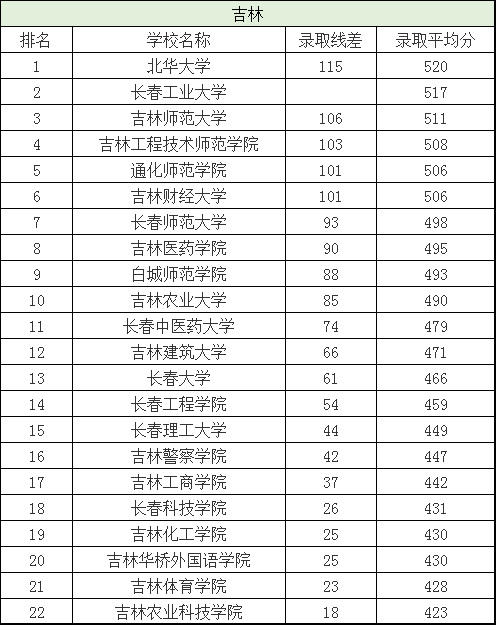 吉林

| 排名 | 学校名称 | 录取线差 | 录取平均分 |
|---|---|---|---|
| 1 | 北华大学 | 115 | 520 |
| 2 | 长春工业大学 |  | 517 |
| 3 | 吉林师范大学 | 106 | 511 |
| 4 | 吉林工程技术师范学院 | 103 | 508 |
| 5 | 通化师范学院 | 101 | 506 |
| 6 | 吉林财经大学 | 101 | 506 |
| 7 | 长春师范大学 | 93 | 498 |
| 8 | 吉林医药学院 | 90 | 495 |
| 9 | 白城师范学院 | 88 | 493 |
| 10 | 吉林农业大学 | 85 | 490 |
| 11 | 长春中医药大学 | 74 | 479 |
| 12 | 吉林建筑大学 | 66 | 471 |
| 13 | 长春大学 | 61 | 466 |
| 14 | 长春工程学院 | 54 | 459 |
| 15 | 长春理工大学 | 44 | 449 |
| 16 | 吉林警察学院 | 42 | 447 |
| 17 | 吉林工商学院 | 37 | 442 |
| 18 | 长春科技学院 | 26 | 431 |
| 19 | 吉林化工学院 | 25 | 430 |
| 20 | 吉林华桥外国语学院 | 25 | 430 |
| 21 | 吉林体育学院 | 23 | 428 |
| 22 | 吉林农业科技学院 | 18 | 423 |